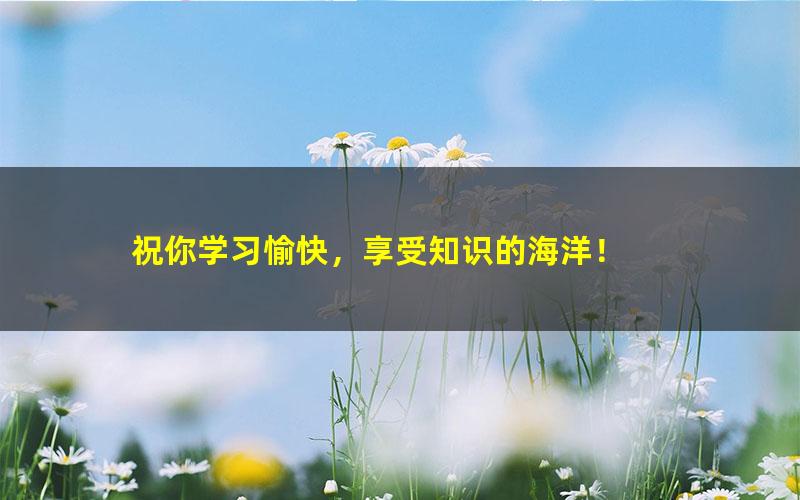 祝你学习愉快，享受知识的海洋！